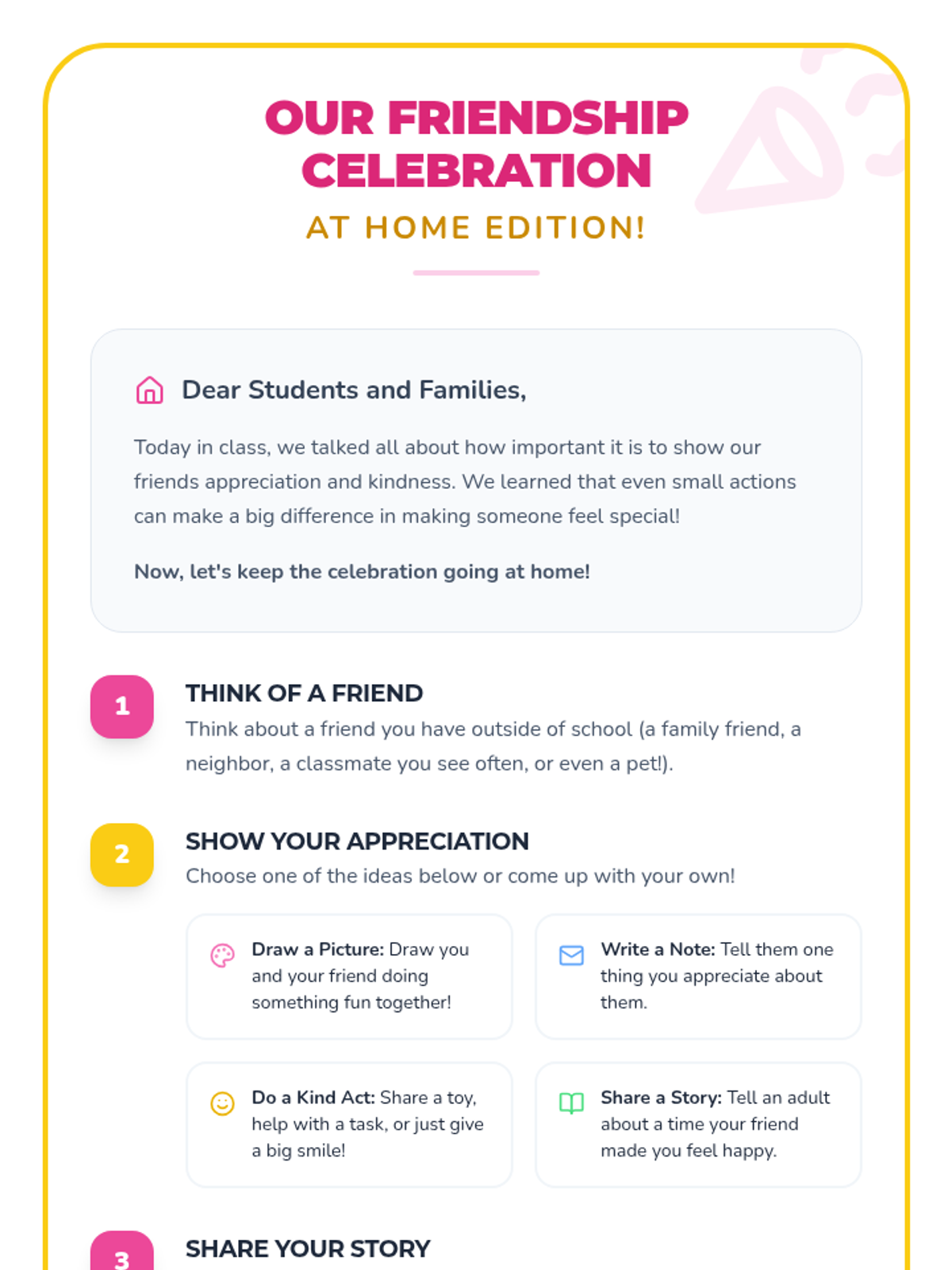 OUR FRIENDSHIP CELEBRATION

AT HOME EDITION!

Dear Students and Families,

Today in class, we talked all about how important it is to show our friends appreciation and kindness. We learned that even small actions can make a big difference in making someone feel special!

Now, let's keep the celebration going at home!

1

THINK OF A FRIEND

Think about a friend you have outside of school (a family friend, a neighbor, a classmate you see often, or even a pet!).

2

SHOW YOUR APPRECIATION

Choose one of the ideas below or come up with your own!

Draw a Picture: Draw you and your friend doing something fun together!

Write a Note: Tell them one thing you appreciate about them.

Do a Kind Act: Share a toy, help with a task, or just give a big smile!

Share a Story: Tell an adult about a time your friend made you feel happy.

3

SHARE YOUR STORY